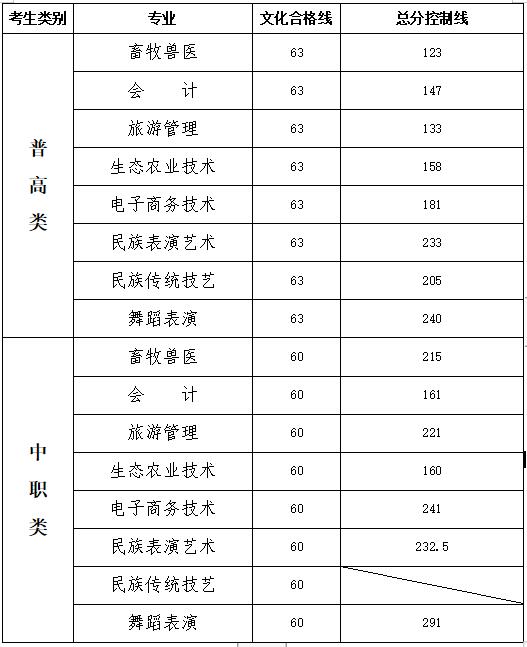 | 考生类别 | 专业 | 文化合格线 | 总分控制线 |
|---|---|---|---|
| 普高类 | 畜牧兽医 | 63 | 123 |
| | 会　计 | 63 | 147 |
| | 旅游管理 | 63 | 133 |
| | 生态农业技术 | 63 | 158 |
| | 电子商务技术 | 63 | 181 |
| | 民族表演艺术 | 63 | 233 |
| | 民族传统技艺 | 63 | 205 |
| | 舞蹈表演 | 63 | 240 |
| 中职类 | 畜牧兽医 | 60 | 215 |
| | 会　计 | 60 | 161 |
| | 旅游管理 | 60 | 221 |
| | 生态农业技术 | 60 | 160 |
| | 电子商务技术 | 60 | 241 |
| | 民族表演艺术 | 60 | 232.5 |
| | 民族传统技艺 | 60 | |
| | 舞蹈表演 | 60 | 291 |